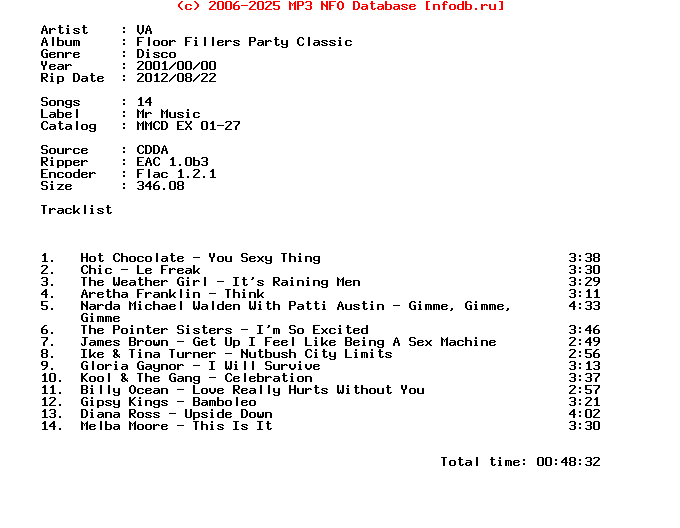 (c) 2006-2025 MP3 NFO Database [nfodb.ru]

Artist : VA
Album : Floor Fillers Party Classic
Genre : Disco
Year : 2001/00/00
Rip Date : 2012/08/22

Songs : 14
Label : Mr Music
Catalog : MMCD EX 01-27

Source : CDDA
Ripper : EAC 1.0b3
Encoder : Flac 1.2.1
Size : 346.08

Tracklist

1. Hot Chocolate - You Sexy Thing 3:38
2. Chic - Le Freak 3:30
3. The Weather Girl - It's Raining Men 3:29
4. Aretha Franklin - Think 3:11
5. Narda Michael Walden With Patti Austin - Gimme, Gimme, Gimme 4:33
6. The Pointer Sisters - I'm So Excited 3:46
7. James Brown - Get Up I Feel Like Being A Sex Machine 2:49
8. Ike & Tina Turner - Nutbush City Limits 2:56
9. Gloria Gaynor - I Will Survive 3:13
10. Kool & The Gang - Celebration 3:37
11. Billy Ocean - Love Really Hurts Without You 2:57
12. Gipsy Kings - Bamboleo 3:21
13. Diana Ross - Upside Down 4:02
14. Melba Moore - This Is It 3:30

Total time: 00:48:32